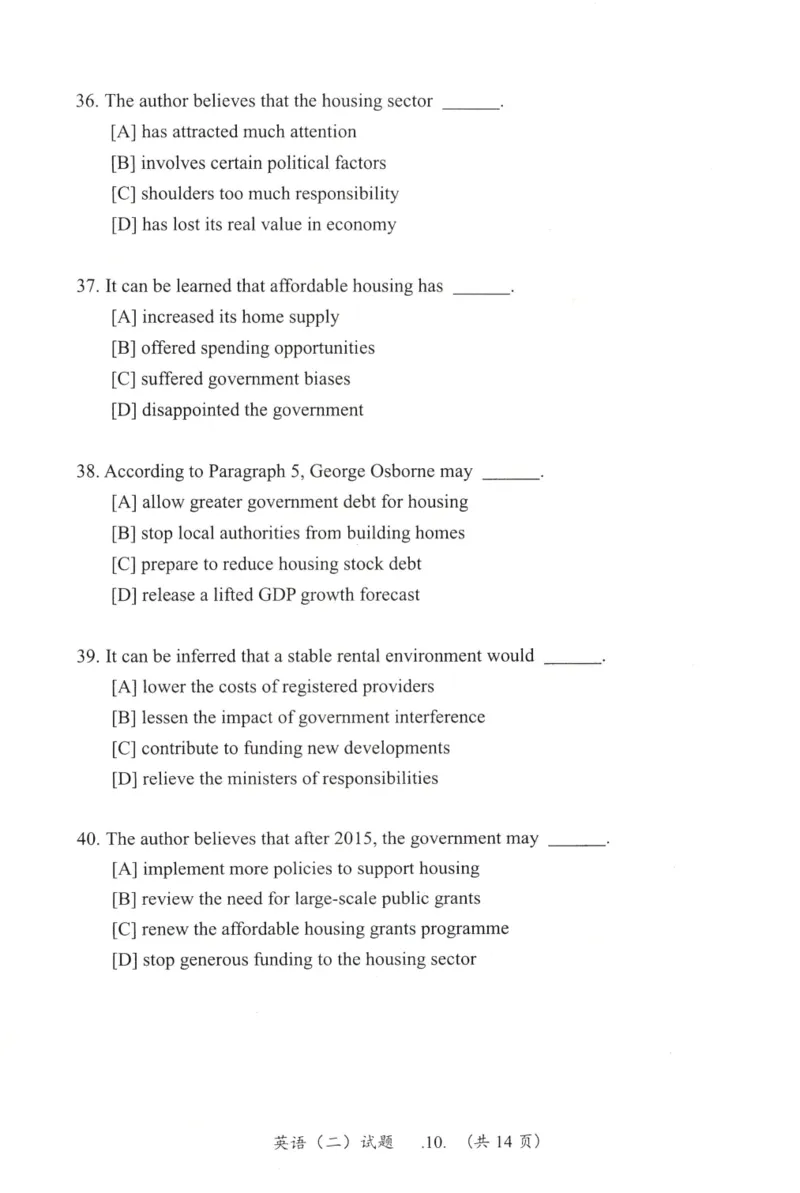 36. The author believes that the housing sector ____.
[A] has attracted much attention
[B] involves certain political factors
[C] shoulders too much responsibility
[D] has lost its real value in economy

37. It can be learned that affordable housing has ____.
[A] increased its home supply
[B] offered spending opportunities
[C] suffered government biases
[D] disappointed the government

38. According to Paragraph 5, George Osborne may ____.
[A] allow greater government debt for housing
[B] stop local authorities from building homes
[C] prepare to reduce housing stock debt
[D] release a lifted GDP growth forecast

39. It can be inferred that a stable rental environment would ____.
[A] lower the costs of registered providers
[B] lessen the impact of government interference
[C] contribute to funding new developments
[D] relieve the ministers of responsibilities

40. The author believes that after 2015, the government may ____.
[A] implement more policies to support housing
[B] review the need for large-scale public grants
[C] renew the affordable housing grants programme
[D] stop generous funding to the housing sector

英语（二）试题 .10. （共14页）